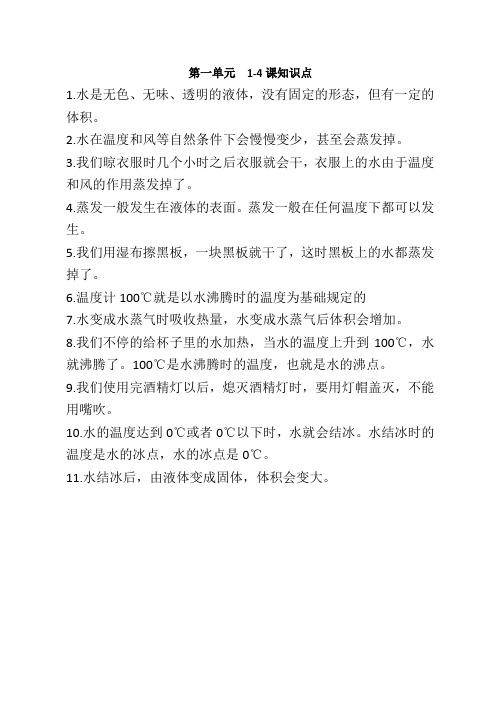 第一单元 1-4 课知识点

1.水是无色、无味、透明的液体，没有固定的形态，但有一定的体积。

2.水在温度和风等自然条件下会慢慢变少，甚至会蒸发掉。

3.我们晾衣服时几个小时之后衣服就会干，衣服上的水由于温度和风的作用蒸发掉了。

4.蒸发一般发生在液体的表面。蒸发一般在任何温度下都可以发生。

5.我们用湿布擦黑板，一块黑板就干了，这时黑板上的水都蒸发掉了。

6.温度计 100℃就是以水沸腾时的温度为基础规定的

7.水变成水蒸气时吸收热量，水变成水蒸气后体积会增加。

8.我们不停的给杯子里的水加热，当水的温度上升到 100℃，水就沸腾了。100℃是水沸腾时的温度，也就是水的沸点。

9.我们使用完酒精灯以后，熄灭酒精灯时，要用灯帽盖灭，不能用嘴吹。

10.水的温度达到 0℃或者 0℃以下时，水就会结冰。水结冰时的温度是水的冰点，水的冰点是 0℃。

11.水结冰后，由液体变成固体，体积会变大。